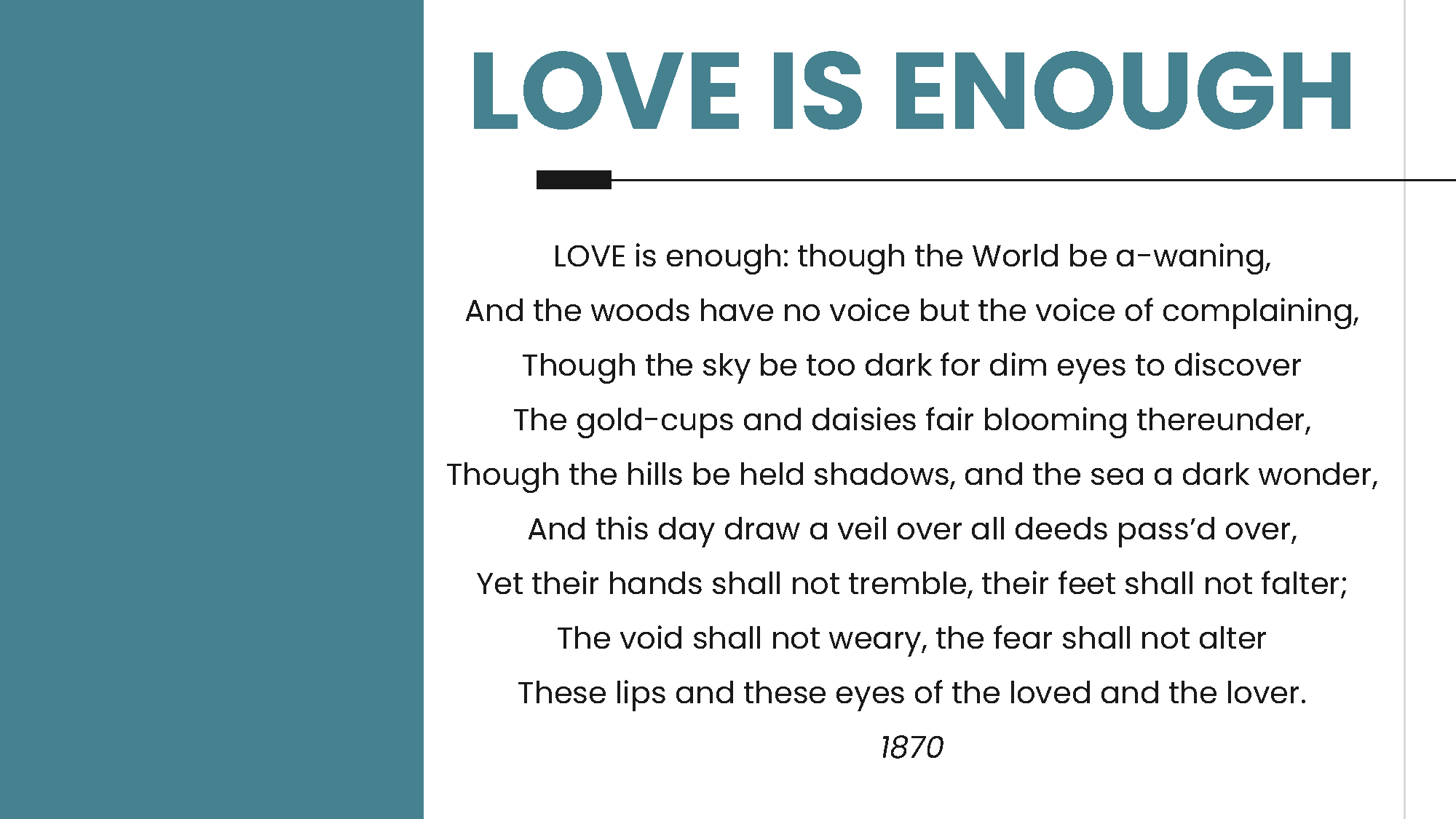 LOVE IS ENOUGH

LOVE is enough: though the World be a-waning,
And the woods have no voice but the voice of complaining,
Though the sky be too dark for dim eyes to discover
The gold-cups and daisies fair blooming thereunder,
Though the hills be held shadows, and the sea a dark wonder,
And this day draw a veil over all deeds pass'd over,
Yet their hands shall not tremble, their feet shall not falter;
The void shall not weary, the fear shall not alter
These lips and these eyes of the loved and the lover.

1870